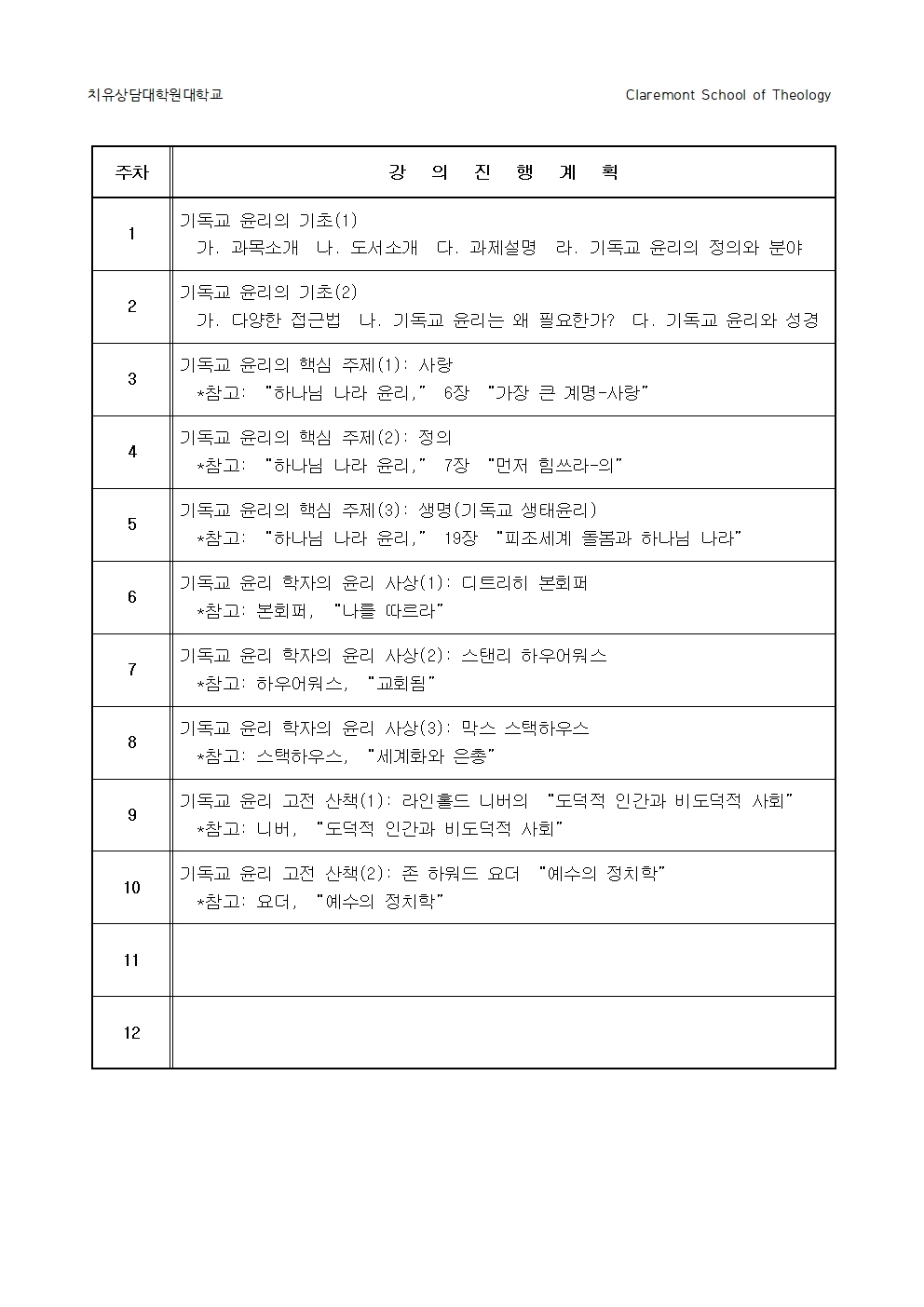 치유상담대학원대학교 Claremont School of Theology

| 주차 | 강 의 진 행 계 획 |
|---|---|
| 1 | 기독교 윤리의 기초(1) 가. 과목소개 나. 도서소개 다. 과제설명 라. 기독교 윤리의 정의와 분야 |
| 2 | 기독교 윤리의 기초(2) 가. 다양한 접근법 나. 기독교 윤리는 왜 필요한가? 다. 기독교 윤리와 성경 |
| 3 | 기독교 윤리의 핵심 주제(1): 사랑 *참고: "하나님 나라 윤리," 6장 "가장 큰 계명-사랑" |
| 4 | 기독교 윤리의 핵심 주제(2): 정의 *참고: "하나님 나라 윤리," 7장 "먼저 힘쓰라-의" |
| 5 | 기독교 윤리의 핵심 주제(3): 생명(기독교 생태윤리) *참고: "하나님 나라 윤리," 19장 "피조세계 돌봄과 하나님 나라" |
| 6 | 기독교 윤리 학자의 윤리 사상(1): 디트리히 본회퍼 *참고: 본회퍼, "나를 따르라" |
| 7 | 기독교 윤리 학자의 윤리 사상(2): 스탠리 하우어워스 *참고: 하우어워스, "교회됨" |
| 8 | 기독교 윤리 학자의 윤리 사상(3): 막스 스택하우스 *참고: 스택하우스, "세계화와 은총" |
| 9 | 기독교 윤리 고전 산책(1): 라인홀드 니버의 "도덕적 인간과 비도덕적 사회" *참고: 니버, "도덕적 인간과 비도덕적 사회" |
| 10 | 기독교 윤리 고전 산책(2): 존 하워드 요더 "예수의 정치학" *참고: 요더, "예수의 정치학" |
| 11 | |
| 12 | |